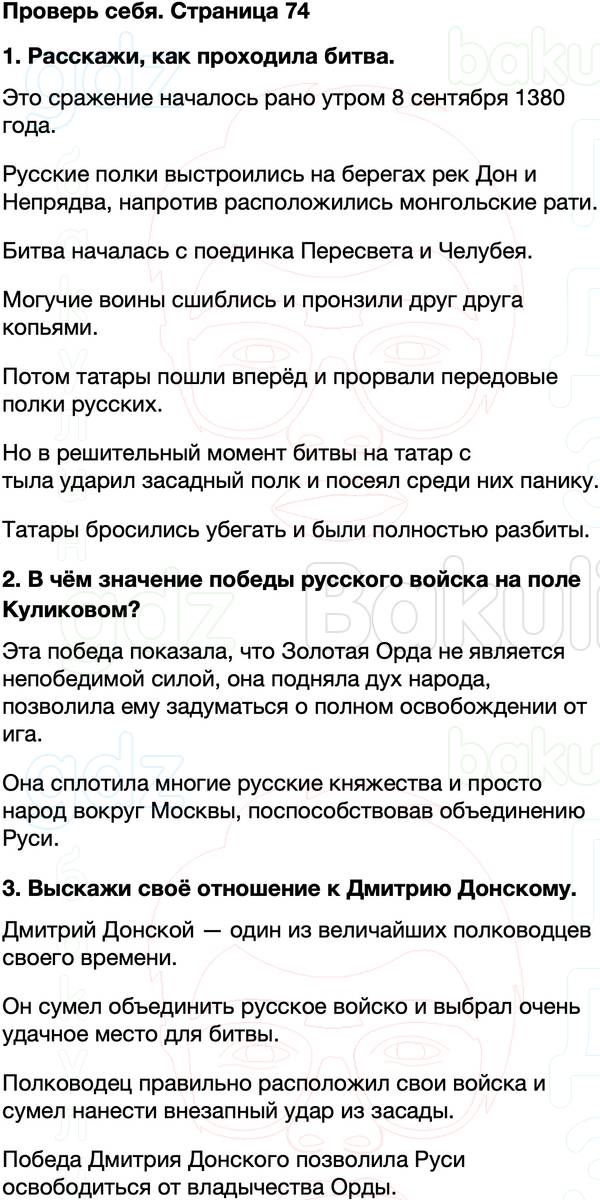 Проверь себя. Страница 74

1. Расскажи, как проходила битва.

Это сражение началось рано утром 8 сентября 1380 года.

Русские полки выстроились на берегах рек Дон и Непрядва, напротив расположились монгольские рати.

Битва началась с поединка Пересвета и Челубея.

Могучие воины сшиблись и пронзили друг друга копьями.

Потом татары пошли вперёд и прорвали передовые полки русских.

Но в решительный момент битвы на татар с тыла ударил засадный полк и посеял среди них панику.

Татары бросились убегать и были полностью разбиты.

2. В чём значение победы русского войска на поле Куликовом?

Эта победа показала, что Золотая Орда не является непобедимой силой, она подняла дух народа, позволила ему задуматься о полном освобождении от ига.

Она сплотила многие русские княжества и просто народ вокруг Москвы, поспособствовав объединению Руси.

3. Выскажи своё отношение к Дмитрию Донскому.

Дмитрий Донской — один из величайших полководцев своего времени.

Он сумел объединить русское войско и выбрал очень удачное место для битвы.

Полководец правильно расположил свои войска и сумел нанести внезапный удар из засады.

Победа Дмитрия Донского позволила Руси освободиться от владычества Орды.